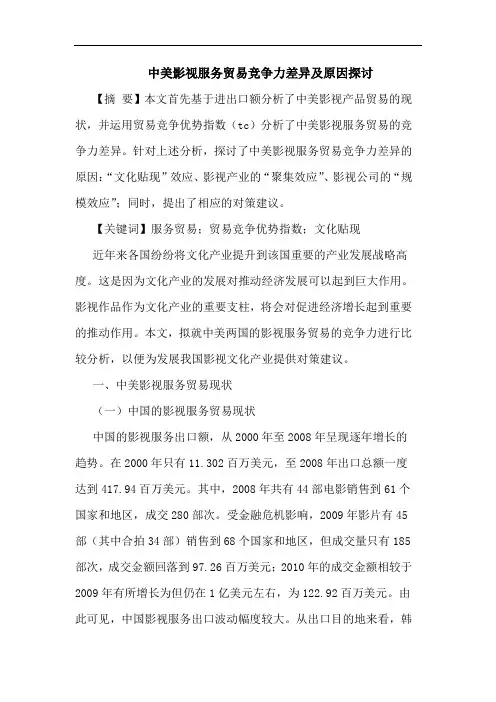 中美影视服务贸易竞争力差异及原因探讨

【摘 要】本文首先基于进出口额分析了中美影视产品贸易的现状，并运用贸易竞争优势指数（tc）分析了中美影视服务贸易的竞争力差异。针对上述分析，探讨了中美影视服务贸易竞争力差异的原因：“文化贴现”效应、影视产业的“聚集效应”、影视公司的“规模效应”；同时，提出了相应的对策建议。

【关键词】服务贸易；贸易竞争优势指数；文化贴现

近年来各国纷纷将文化产业提升到该国重要的产业发展战略高度。这是因为文化产业的发展对推动经济发展可以起到巨大作用。影视作品作为文化产业的重要支柱，将会对促进经济增长起到重要的推动作用。本文，拟就中美两国的影视服务贸易的竞争力进行比较分析，以便为发展我国影视文化产业提供对策建议。

一、中美影视服务贸易现状

（一）中国的影视服务贸易现状

中国的影视服务出口额，从 2000 年至 2008 年呈现逐年增长的趋势。在 2000 年只有 11.302 百万美元，至 2008 年出口总额一度达到 417.94 百万美元。其中，2008 年共有 44 部电影销售到 61 个国家和地区，成交 280 部次。受金融危机影响，2009 年影片有 45 部（其中合拍 34 部）销售到 68 个国家和地区，但成交量只有 185 部次，成交金额回落到 97.26 百万美元；2010 年的成交金额相较于 2009 年有所增长为但仍在 1 亿美元左右，为 122.92 百万美元。由此可见，中国影视服务出口波动幅度较大。从出口目的地来看，韩